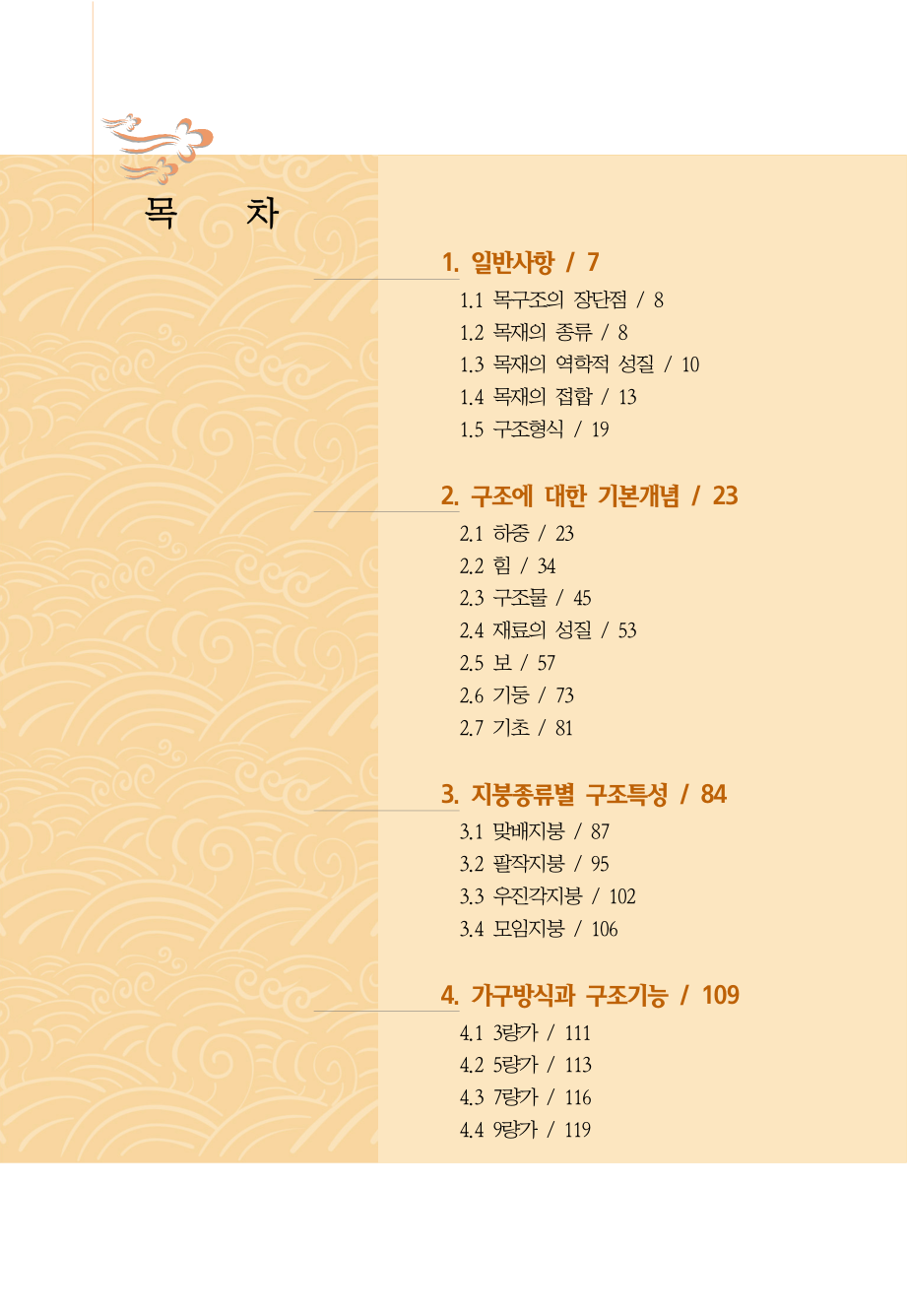 목 차

1. 일반사항 / 7

1.1 목구조의 장단점 / 8
1.2 목재의 종류 / 8
1.3 목재의 역학적 성질 / 10
1.4 목재의 접합 / 13
1.5 구조형식 / 19

2. 구조에 대한 기본개념 / 23

2.1 하중 / 23
2.2 힘 / 34
2.3 구조물 / 45
2.4 재료의 성질 / 53
2.5 보 / 57
2.6 기둥 / 73
2.7 기초 / 81

3. 지붕종류별 구조특성 / 84

3.1 맞배지붕 / 87
3.2 팔작지붕 / 95
3.3 우진각지붕 / 102
3.4 모임지붕 / 106

4. 가구방식과 구조기능 / 109

4.1 3량가 / 111
4.2 5량가 / 113
4.3 7량가 / 116
4.4 9량가 / 119